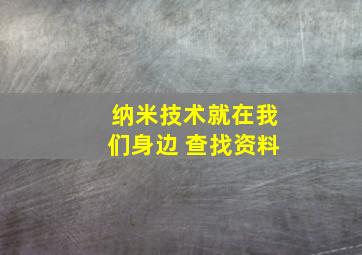 纳米技术就在我们身边 查找资料